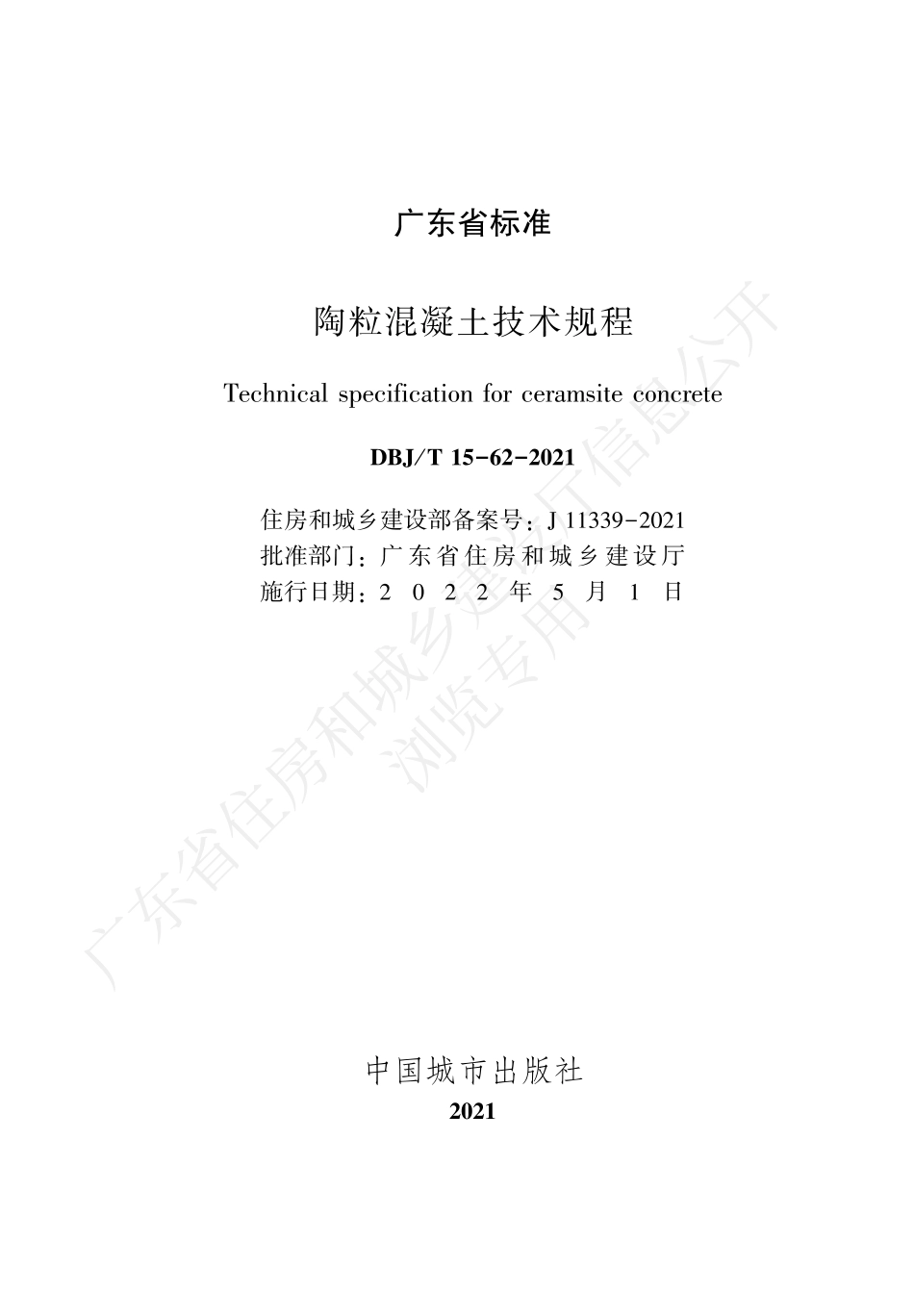 广东省标准

陶粒混凝土技术规程

Technical specification for ceramsite concrete

DBJ/T 15-62-2021

住房和城乡建设部备案号：J 11339-2021
批准部门：广东省住房和城乡建设厅
施行日期：2022年5月1日

中国城市出版社
2021

广东省住房和城乡建设厅信息公开
浏览专用